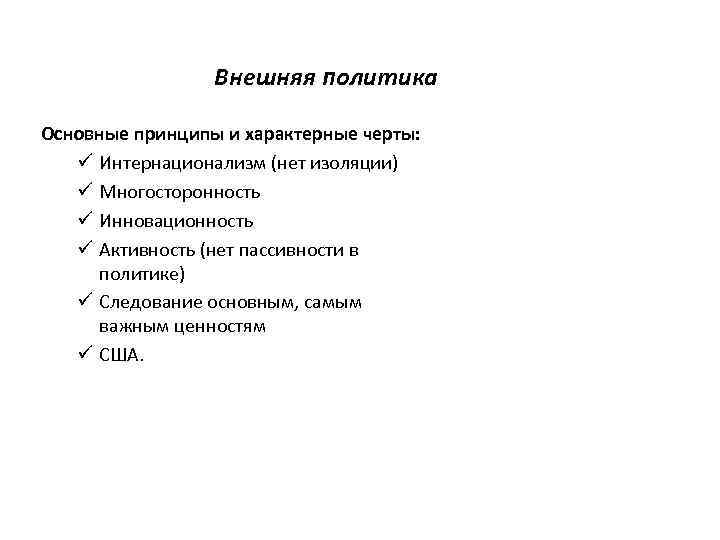 Внешняя политика

Основные принципы и характерные черты:
✓ Интернационализм (нет изоляции)
✓ Многосторонность
✓ Инновационность
✓ Активность (нет пассивности в политике)
✓ Следование основным, самым важным ценностям
✓ США.